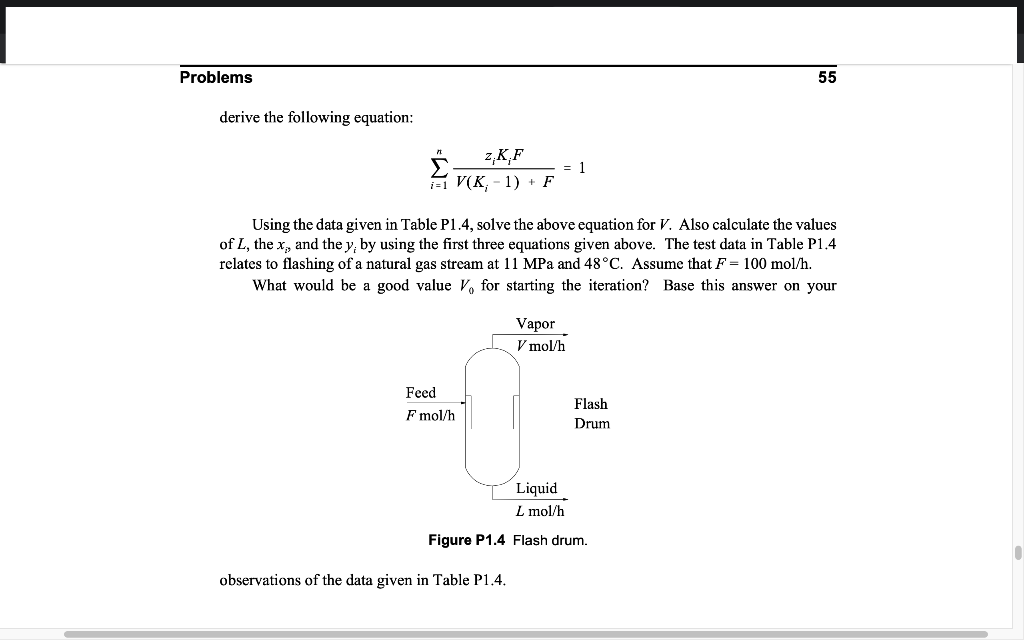 Problems

55

derive the following equation:

$$\sum_{i=1}^{n} \frac{z_i K_i F}{V(K_i - 1) + F} = 1$$

Using the data given in Table P1.4, solve the above equation for $V$. Also calculate the values of $L$, the $x_i$, and the $y_i$ by using the first three equations given above. The test data in Table P1.4 relates to flashing of a natural gas stream at 11 MPa and 48°C. Assume that $F = 100$ mol/h. What would be a good value $V_0$ for starting the iteration? Base this answer on your

Vapor
$V$ mol/h

Feed
$F$ mol/h

Flash
Drum

Liquid
$L$ mol/h

Figure P1.4 Flash drum.

observations of the data given in Table P1.4.